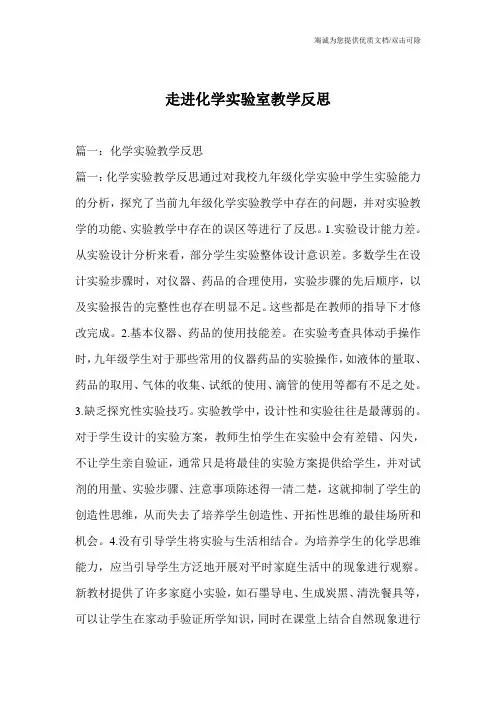 海诚为您提供优质文档/双击可除

走进化学实验室教学反思

篇一：化学实验教学反思

篇一：化学实验教学反思通过对我校九年级化学实验中学生实验能力的分析，探究了当前九年级化学实验教学中存在的问题，并对实验教学的功能、实验教学中存在的误区等进行了反思。1.实验设计能力差。从实验设计分析来看，部分学生实验整体设计意识差。多数学生在设计实验步骤时，对仪器、药品的合理使用，实验步骤的先后顺序，以及实验报告的完整性也存在明显不足。这些都是在教师的指导下才修改完成。2.基本仪器、药品的使用技能差。在实验考查具体动手操作时，九年级学生对于那些常用的仪器药品的实验操作，如液体的量取、药品的取用、气体的收集、试纸的使用、滴管的使用等都有不足之处。3.缺乏探究性实验技巧。实验教学中，设计性和实验往往是最薄弱的。对于学生设计的实验方案，教师生怕学生在实验中会有差错、闪失，不让学生亲自验证，通常只是将最佳的实验方案提供给学生，并对试剂的用量、实验步骤、注意事项陈述得一清二楚，这就抑制了学生的创造性思维，从而失去了培养学生创造性、开拓性思维的最佳场所和机会。4.没有引导学生将实验与生活相结合。为培养学生的化学思维能力，应当引导学生方泛地开展对平时家庭生活中的现象进行观察。新教材提供了许多家庭小实验，如石墨导电、生成炭黑、清洗餐具等，可以让学生在家动手验证所学知识，同时在课堂上结合自然现象进行